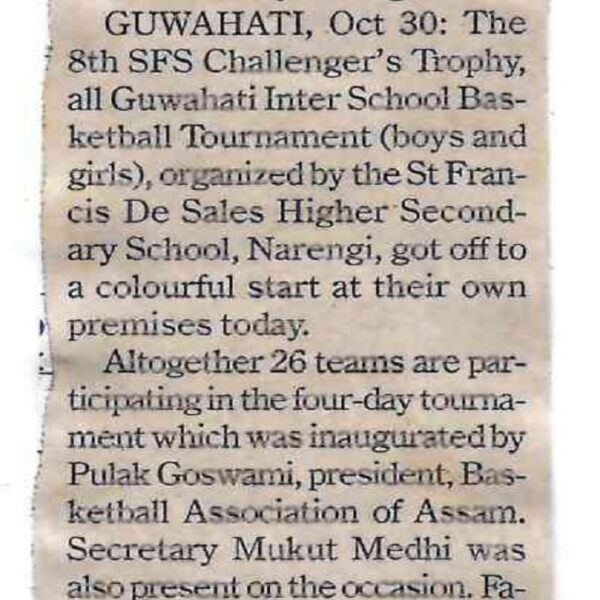 GUWAHATI, Oct 30: The 8th SFS Challenger's Trophy, all Guwahati Inter School Basketball Tournament (boys and girls), organized by the St Francis De Sales Higher Secondary School, Narengi, got off to a colourful start at their own premises today.

Altogether 26 teams are participating in the four-day tournament which was inaugurated by Pulak Goswami, president, Basketball Association of Assam. Secretary Mukut Medhi was also present on the occasion. Fa-